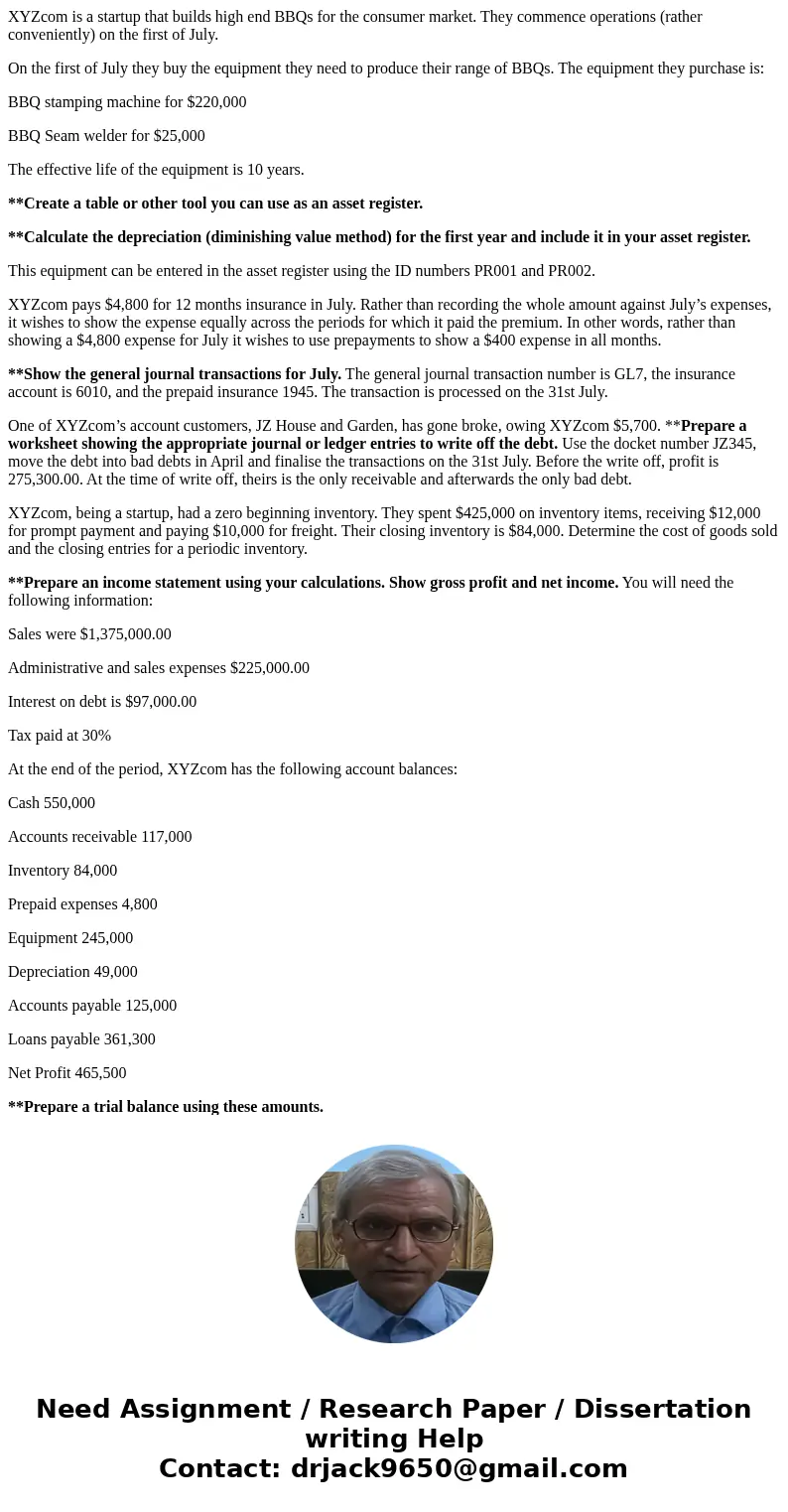 XYZcom is a startup that builds high end BBQs for the consumer market. They commence operations (rather conveniently) on the first of July.

On the first of July they buy the equipment they need to produce their range of BBQs. The equipment they purchase is:

BBQ stamping machine for $220,000

BBQ Seam welder for $25,000

The effective life of the equipment is 10 years.

**Create a table or other tool you can use as an asset register.

**Calculate the depreciation (diminishing value method) for the first year and include it in your asset register.

This equipment can be entered in the asset register using the ID numbers PR001 and PR002.

XYZcom pays $4,800 for 12 months insurance in July. Rather than recording the whole amount against July's expenses, it wishes to show the expense equally across the periods for which it paid the premium. In other words, rather than showing a $4,800 expense for July it wishes to use prepayments to show a $400 expense in all months.

**Show the general journal transactions for July. The general journal transaction number is GL7, the insurance account is 6010, and the prepaid insurance 1945. The transaction is processed on the 31st July.

One of XYZcom's account customers, JZ House and Garden, has gone broke, owing XYZcom $5,700. **Prepare a worksheet showing the appropriate journal or ledger entries to write off the debt. Use the docket number JZ345, move the debt into bad debts in April and finalise the transactions on the 31st July. Before the write off, profit is 275,300.00. At the time of write off, theirs is the only receivable and afterwards the only bad debt.

XYZcom, being a startup, had a zero beginning inventory. They spent $425,000 on inventory items, receiving $12,000 for prompt payment and paying $10,000 for freight. Their closing inventory is $84,000. Determine the cost of goods sold and the closing entries for a periodic inventory.

**Prepare an income statement using your calculations. Show gross profit and net income. You will need the following information:

Sales were $1,375,000.00

Administrative and sales expenses $225,000.00

Interest on debt is $97,000.00

Tax paid at 30%

At the end of the period, XYZcom has the following account balances:

Cash 550,000

Accounts receivable 117,000

Inventory 84,000

Prepaid expenses 4,800

Equipment 245,000

Depreciation 49,000

Accounts payable 125,000

Loans payable 361,300

Net Profit 465,500

**Prepare a trial balance using these amounts.

Need Assignment / Research Paper / Dissertation writing Help
Contact: drjack9650@gmail.com